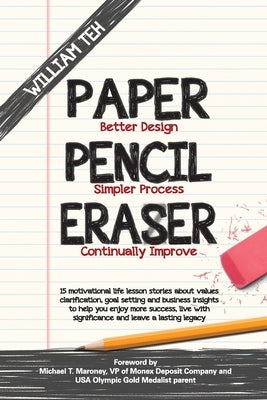 WILLIAM TEH

PAPER
Better Design
PENCIL
Simpler Process
ERASER
Continually Improve

15 motivational life lesson stories about values clarification, goal setting and business insights to help you enjoy more success, live with significance and leave a lasting legacy

Foreword by
Michael T. Maroney, VP of Monex Deposit Company and USA Olympic Gold Medalist parent